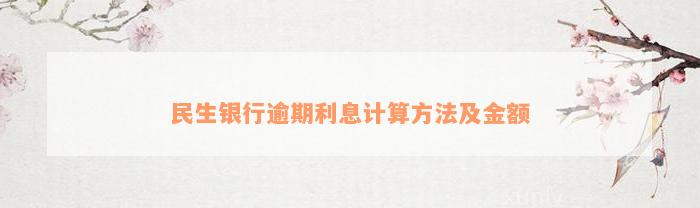 民生银行逾期利息计算方法及金额